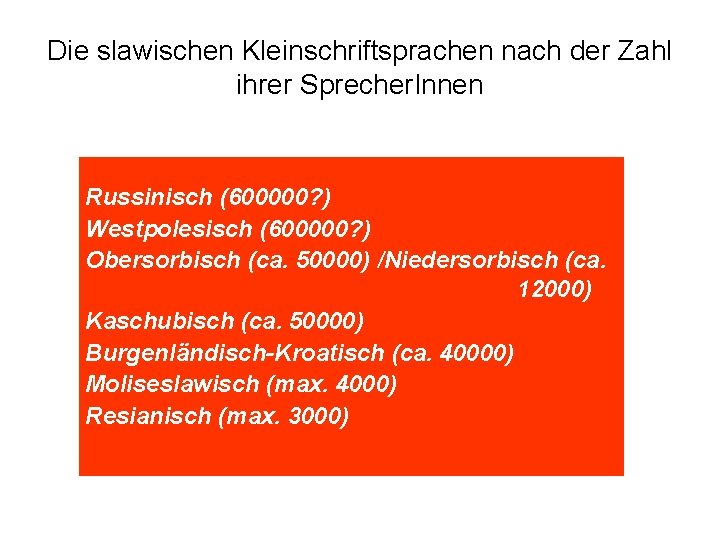 Die slawischen Kleinschriftsprachen nach der Zahl ihrer SprecherInnen

Russinisch (600000?)
Westpolesisch (600000?)
Obersorbisch (ca. 50000) /Niedersorbisch (ca. 12000)
Kaschubisch (ca. 50000)
Burgenländisch-Kroatisch (ca. 40000)
Moliseslawisch (max. 4000)
Resianisch (max. 3000)